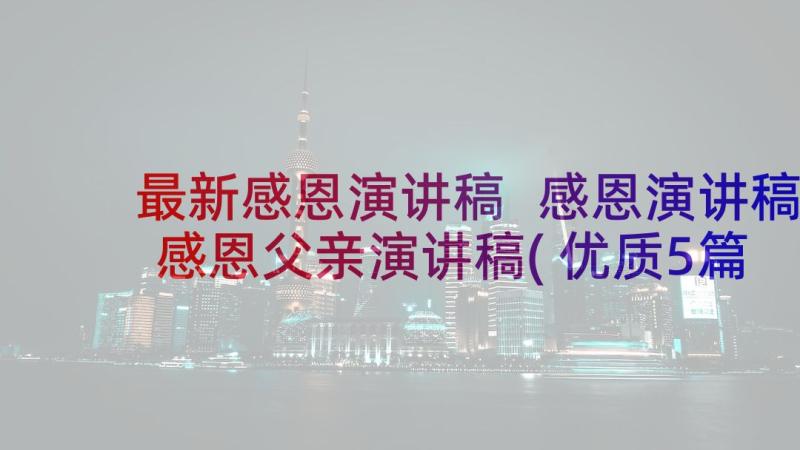 最新感恩演讲稿 感恩演讲稿 感恩父亲演讲稿(优质5篇